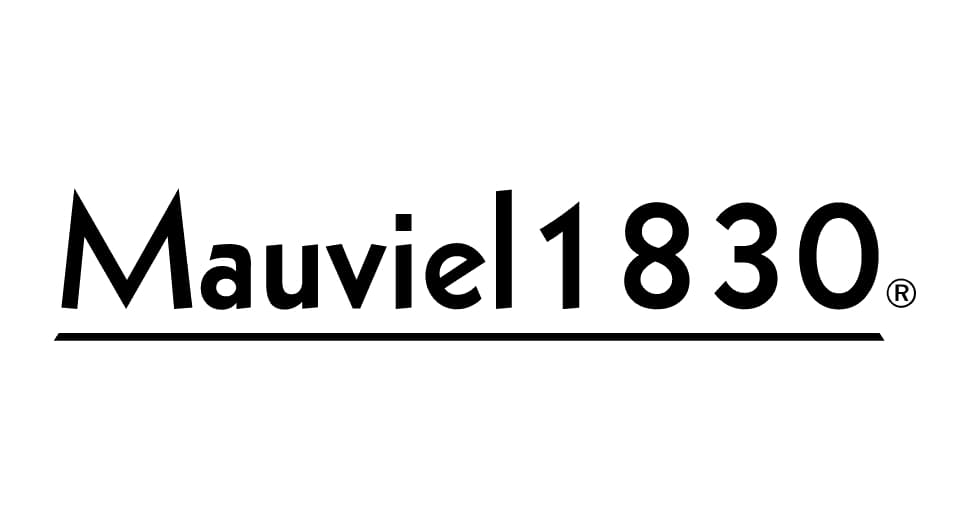 Mauviel1830®